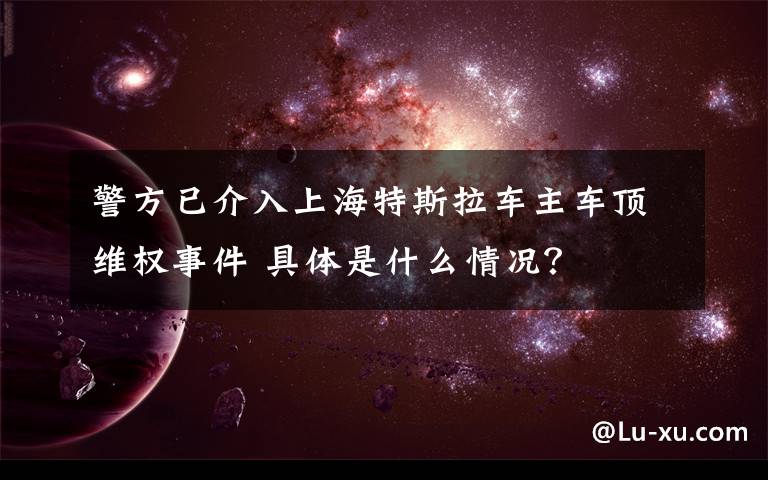 警方已介入上海特斯拉车主车顶维权事件 具体是什么情况？

@Lu-xu.com